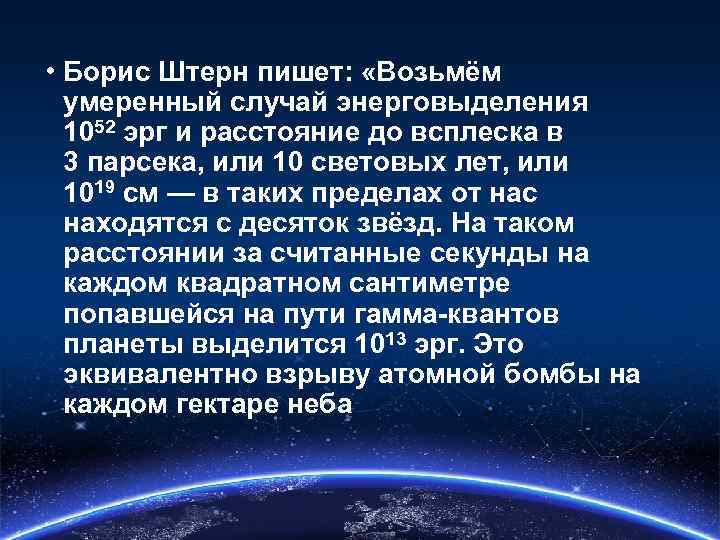 • Борис Штерн пишет: «Возьмём умеренный случай энерговыделения $10^{52}$ эрг и расстояние до всплеска в 3 парсека, или 10 световых лет, или $10^{19}$ см — в таких пределах от нас находятся с десяток звёзд. На таком расстоянии за считанные секунды на каждом квадратном сантиметре попавшейся на пути гамма-квантов планеты выделится $10^{13}$ эрг. Это эквивалентно взрыву атомной бомбы на каждом гектаре неба